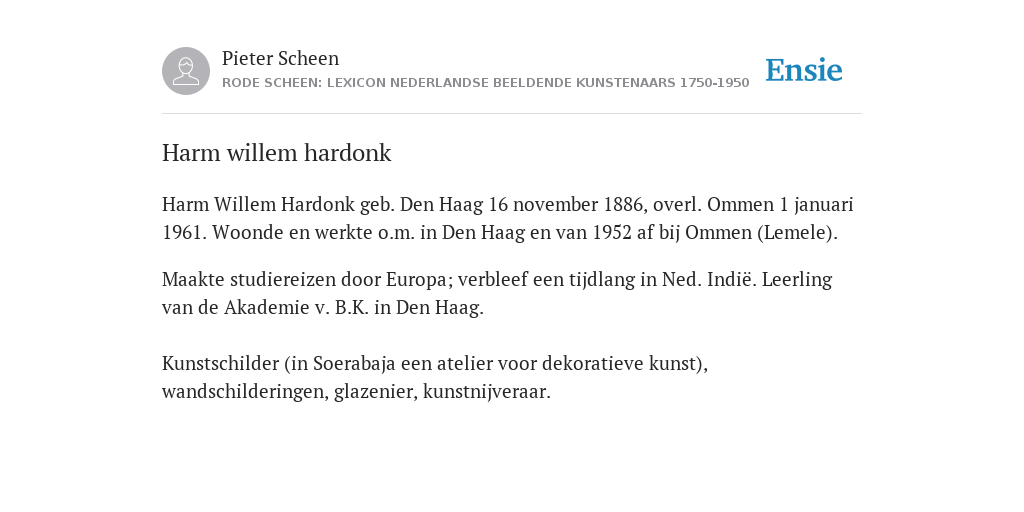 Pieter Scheen
RODE SCHEEN: LEXICON NEDERLANDSE BEELDENDE KUNSTENAARS 1750-1950

Ensie

Harm willem hardonk

Harm Willem Hardonk geb. Den Haag 16 november 1886, overl. Ommen 1 januari 1961. Woonde en werkte o.m. in Den Haag en van 1952 af bij Ommen (Lemele).

Maakte studiereizen door Europa; verbleef een tijdlang in Ned. Indië. Leerling van de Akademie v. B.K. in Den Haag.

Kunstschilder (in Soerabaja een atelier voor dekoratieve kunst), wandschilderingen, glazenier, kunstnijveraar.